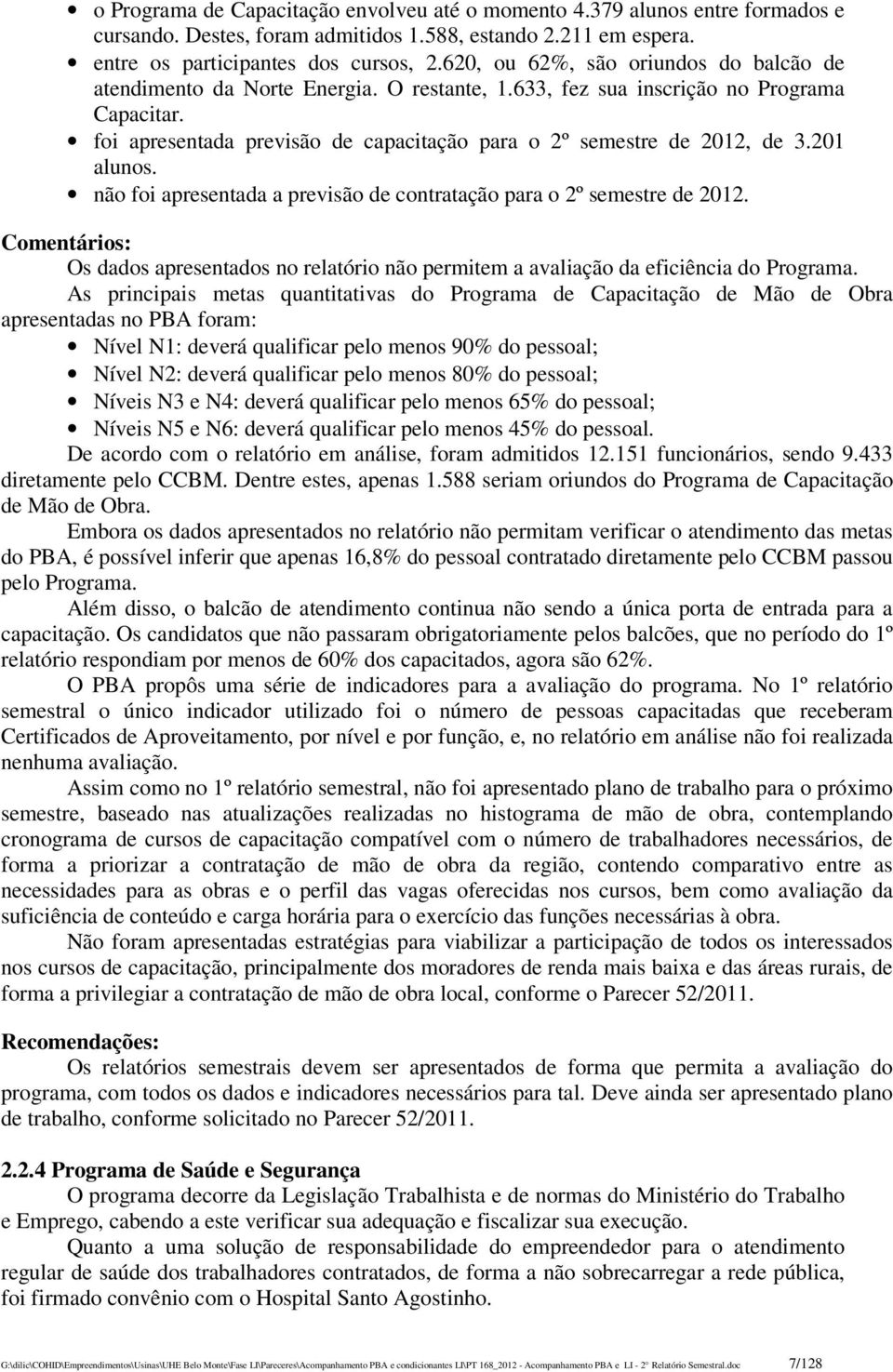 • o Programa de Capacitação envolveu até o momento 4.379 alunos entre formados e cursando. Destes, foram admitidos 1.588, estando 2.211 em espera.
• entre os participantes dos cursos, 2.620, ou 62%, são oriundos do balcão de atendimento da Norte Energia. O restante, 1.633, fez sua inscrição no Programa Capacitar.
• foi apresentada previsão de capacitação para o 2º semestre de 2012, de 3.201 alunos.
• não foi apresentada a previsão de contratação para o 2º semestre de 2012.

Comentários:
Os dados apresentados no relatório não permitem a avaliação da eficiência do Programa.

As principais metas quantitativas do Programa de Capacitação de Mão de Obra apresentadas no PBA foram:
• Nível N1: deverá qualificar pelo menos 90% do pessoal;
• Nível N2: deverá qualificar pelo menos 80% do pessoal;
• Níveis N3 e N4: deverá qualificar pelo menos 65% do pessoal;
• Níveis N5 e N6: deverá qualificar pelo menos 45% do pessoal.

De acordo com o relatório em análise, foram admitidos 12.151 funcionários, sendo 9.433 diretamente pelo CCBM. Dentre estes, apenas 1.588 seriam oriundos do Programa de Capacitação de Mão de Obra.

Embora os dados apresentados no relatório não permitam verificar o atendimento das metas do PBA, é possível inferir que apenas 16,8% do pessoal contratado diretamente pelo CCBM passou pelo Programa.

Além disso, o balcão de atendimento continua não sendo a única porta de entrada para a capacitação. Os candidatos que não passaram obrigatoriamente pelos balcões, que no período do 1º relatório respondiam por menos de 60% dos capacitados, agora são 62%.

O PBA propôs uma série de indicadores para a avaliação do programa. No 1º relatório semestral o único indicador utilizado foi o número de pessoas capacitadas que receberam Certificados de Aproveitamento, por nível e por função, e, no relatório em análise não foi realizada nenhuma avaliação.

Assim como no 1º relatório semestral, não foi apresentado plano de trabalho para o próximo semestre, baseado nas atualizações realizadas no histograma de mão de obra, contemplando cronograma de cursos de capacitação compatível com o número de trabalhadores necessários, de forma a priorizar a contratação de mão de obra da região, contendo comparativo entre as necessidades para as obras e o perfil das vagas oferecidas nos cursos, bem como avaliação da suficiência de conteúdo e carga horária para o exercício das funções necessárias à obra.

Não foram apresentadas estratégias para viabilizar a participação de todos os interessados nos cursos de capacitação, principalmente dos moradores de renda mais baixa e das áreas rurais, de forma a privilegiar a contratação de mão de obra local, conforme o Parecer 52/2011.

Recomendações:
Os relatórios semestrais devem ser apresentados de forma que permita a avaliação do programa, com todos os dados e indicadores necessários para tal. Deve ainda ser apresentado plano de trabalho, conforme solicitado no Parecer 52/2011.

2.2.4 Programa de Saúde e Segurança
O programa decorre da Legislação Trabalhista e de normas do Ministério do Trabalho e Emprego, cabendo a este verificar sua adequação e fiscalizar sua execução.

Quanto a uma solução de responsabilidade do empreendedor para o atendimento regular de saúde dos trabalhadores contratados, de forma a não sobrecarregar a rede pública, foi firmado convênio com o Hospital Santo Agostinho.

G:\dilic\COHID\Empreendimentos\Usinas\UHE Belo Monte\Fase LI\Pareceres\Acompanhamento PBA e condicionantes LI\PT 168_2012 - Acompanhamento PBA e LI - 2º Relatório Semestral.doc 7/128